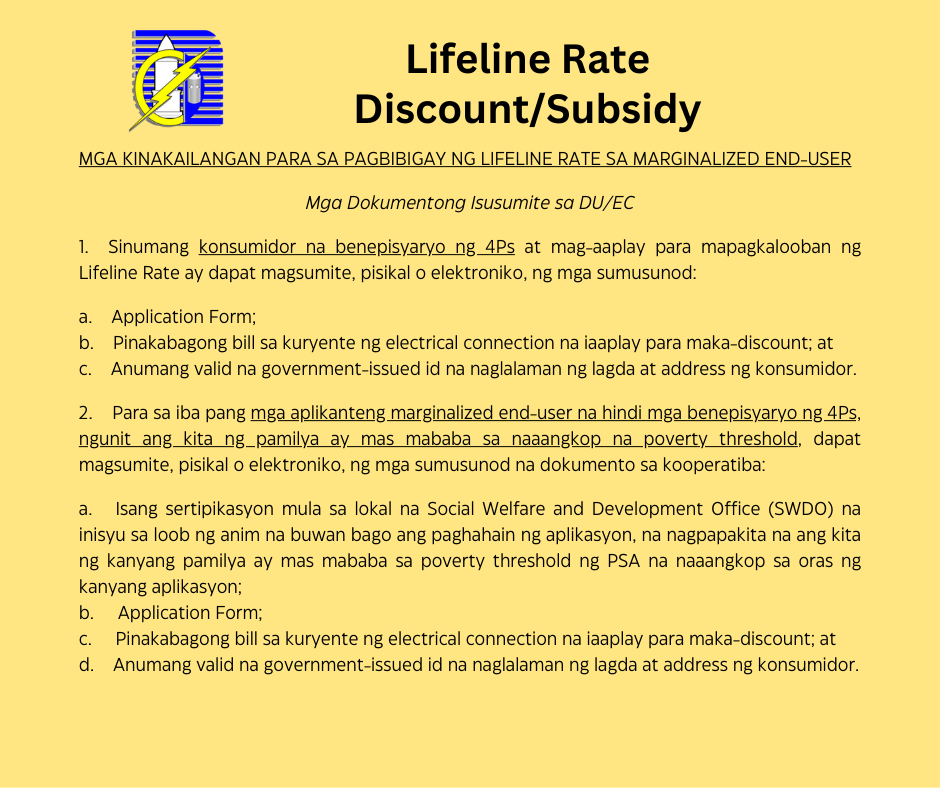 Lifeline Rate Discount/Subsidy

MGA KINAKAILANGAN PARA SA PAGBIBIGAY NG LIFELINE RATE SA MARGINALIZED END-USER

Mga Dokumentong Isusumite sa DU/EC

1. Sinumang konsumidor na benepisyaryo ng 4Ps at mag-aaplay para mapagkalooban ng Lifeline Rate ay dapat magsumite, pisikal o elektroniko, ng mga sumusunod:

a. Application Form;
b. Pinakabagong bill sa kuryente ng electrical connection na iaaplay para maka-discount; at
c. Anumang valid na government-issued id na naglalaman ng lagda at address ng konsumidor.

2. Para sa iba pang mga aplikanteng marginalized end-user na hindi mga benepisyaryo ng 4Ps, ngunit ang kita ng pamilya ay mas mababa sa naaangkop na poverty threshold, dapat magsumite, pisikal o elektroniko, ng mga sumusunod na dokumento sa kooperatiba:

a. Isang sertipikasyon mula sa lokal na Social Welfare and Development Office (SWDO) na inisyu sa loob ng anim na buwan bago ang paghahain ng aplikasyon, na nagpapakita na ang kita ng kanyang pamilya ay mas mababa sa poverty threshold ng PSA na naaangkop sa oras ng kanyang aplikasyon;
b. Application Form;
c. Pinakabagong bill sa kuryente ng electrical connection na iaaplay para maka-discount; at
d. Anumang valid na government-issued id na naglalaman ng lagda at address ng konsumidor.